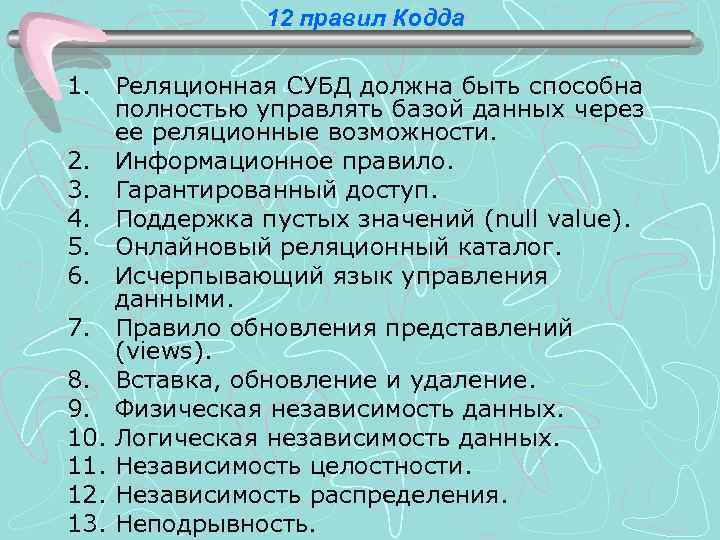 12 правил Кодда

1. Реляционная СУБД должна быть способна полностью управлять базой данных через ее реляционные возможности.
2. Информационное правило.
3. Гарантированный доступ.
4. Поддержка пустых значений (null value).
5. Онлайновый реляционный каталог.
6. Исчерпывающий язык управления данными.
7. Правило обновления представлений (views).
8. Вставка, обновление и удаление.
9. Физическая независимость данных.
10. Логическая независимость данных.
11. Независимость целостности.
12. Независимость распределения.
13. Неподрывность.